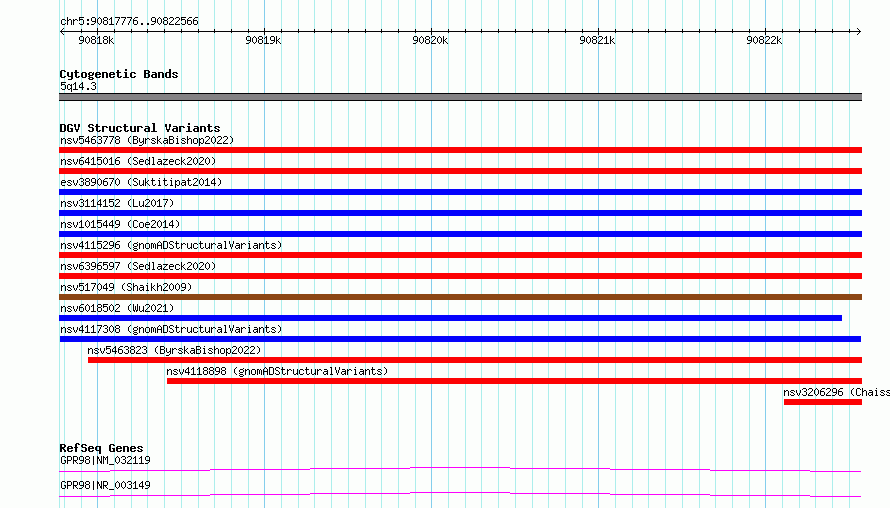 chr5:90817776..90822566

90818k 90819k 90820k 90821k 90822k

Cytogenetic Bands
5q14.3

DGV Structural Variants
nsv5463778 (ByrskaBishop2022)
nsv6415016 (Sedlazeck2020)
esv3890670 (Suktitipat2014)
nsv3114152 (Lu2017)
nsv1015449 (Coe2014)
nsv4115296 (gnomADStructuralVariants)
nsv6396597 (Sedlazeck2020)
nsv517049 (Shaikh2009)
nsv6018502 (Wu2021)
nsv4117308 (gnomADStructuralVariants)
nsv5463823 (ByrskaBishop2022)
nsv4118898 (gnomADStructuralVariants)
nsv3206296 (Chaiss

RefSeq Genes
GPR98|NM_032119
GPR98|NR_003149